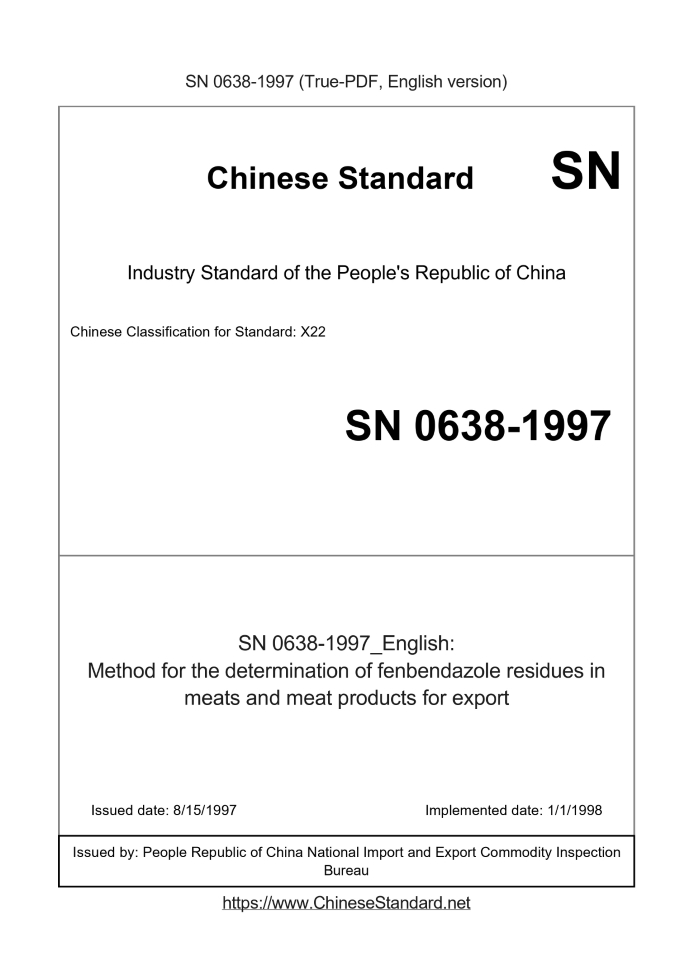 SN 0638-1997 (True-PDF, English version)

Chinese Standard SN

Industry Standard of the People's Republic of China

Chinese Classification for Standard: X22

SN 0638-1997

SN 0638-1997_English:
Method for the determination of fenbendazole residues in meats and meat products for export

Issued date: 8/15/1997

Implemented date: 1/1/1998

Issued by: People Republic of China National Import and Export Commodity Inspection Bureau

https://www.ChineseStandard.net